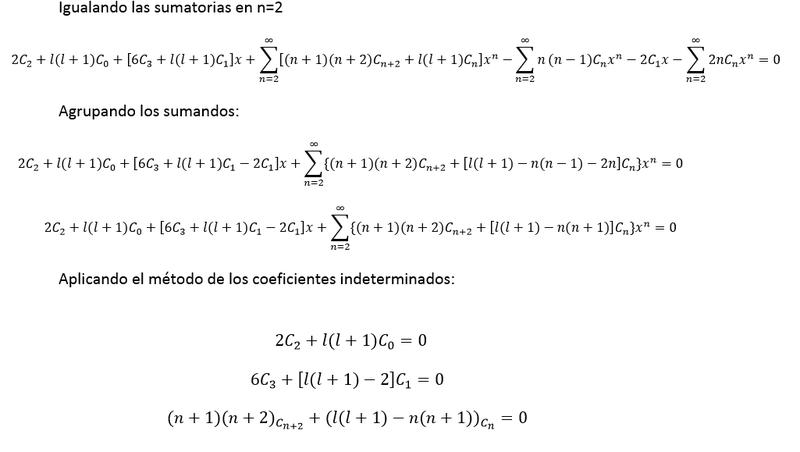 Igualando las sumatorias en n=2

$2C_2 + l(l+1)C_0 + [6C_3 + l(l+1)C_1]x + \sum_{n=2}^{\infty}[(n+1)(n+2)C_{n+2} + l(l+1)C_n]x^n - \sum_{n=2}^{\infty} n(n-1)C_n x^n - 2C_1 x - \sum_{n=2}^{\infty} 2nC_n x^n = 0$

Agrupando los sumandos:

$2C_2 + l(l+1)C_0 + [6C_3 + l(l+1)C_1 - 2C_1]x + \sum_{n=2}^{\infty}\{(n+1)(n+2)C_{n+2} + [l(l+1) - n(n-1) - 2n]C_n\}x^n = 0$

$2C_2 + l(l+1)C_0 + [6C_3 + l(l+1)C_1 - 2C_1]x + \sum_{n=2}^{\infty}\{(n+1)(n+2)C_{n+2} + [l(l+1) - n(n+1)]C_n\}x^n = 0$

Aplicando el método de los coeficientes indeterminados:

$2C_2 + l(l+1)C_0 = 0$

$6C_3 + [l(l+1) - 2]C_1 = 0$

$(n+1)(n+2)_{C_{n+2}} + (l(l+1) - n(n+1))_{C_n} = 0$